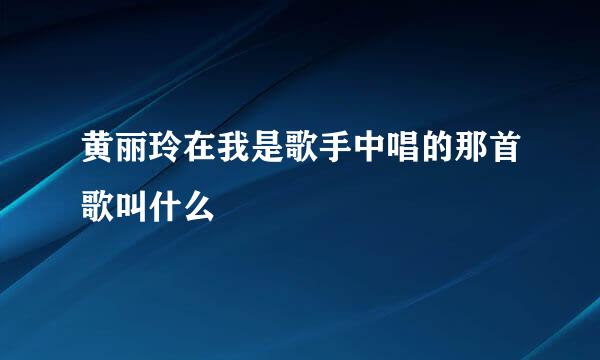 黄丽玲在我是歌手中唱的那首歌叫什么